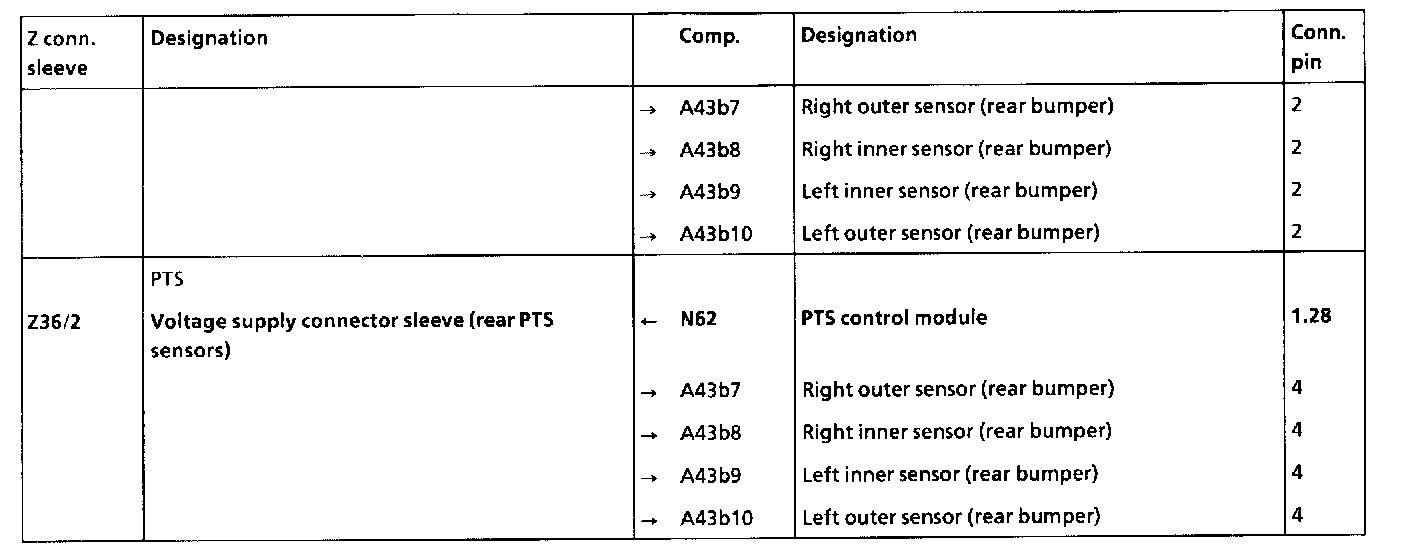 | Z conn. sleeve | Designation | Comp. | Designation | Conn. pin |
|---|---|---|---|---|
| | | → A43b7 | Right outer sensor (rear bumper) | 2 |
| | | → A43b8 | Right inner sensor (rear bumper) | 2 |
| | | → A43b9 | Left inner sensor (rear bumper) | 2 |
| | | → A43b10 | Left outer sensor (rear bumper) | 2 |
| | PTS | | | |
| Z36/2 | Voltage supply connector sleeve (rear PTS sensors) | ← N62 | PTS control module | 1.28 |
| | | → A43b7 | Right outer sensor (rear bumper) | 4 |
| | | → A43b8 | Right inner sensor (rear bumper) | 4 |
| | | → A43b9 | Left inner sensor (rear bumper) | 4 |
| | | → A43b10 | Left outer sensor (rear bumper) | 4 |